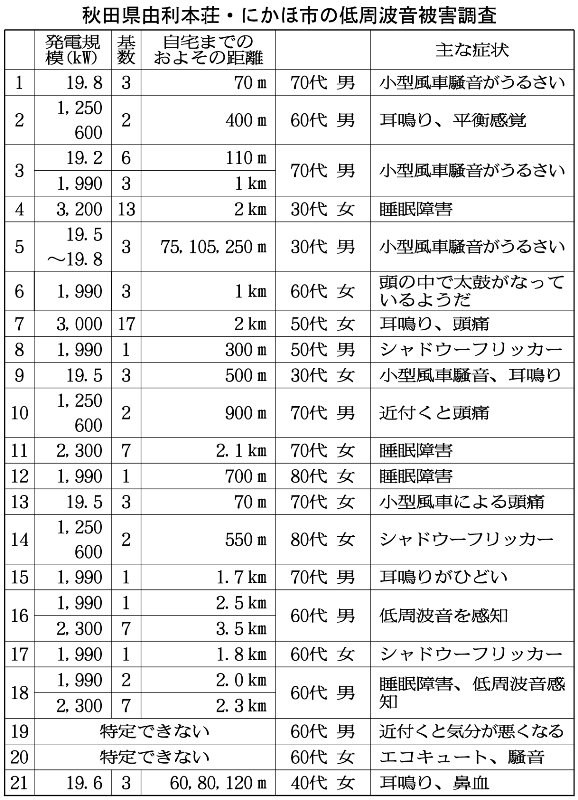 秋田県由利本荘・にかほ市の低周波音被害調査

| | 発電規模(kW) | 基数 | 自宅までのおよその距離 | | 主な症状 |
|---|---|---|---|---|---|
| 1 | 19.8 | 3 | 70ｍ | 70代 男 | 小型風車騒音がうるさい |
| 2 | 1,250 600 | 2 | 400ｍ | 60代 男 | 耳鳴り、平衡感覚 |
| 3 | 19.2 | 6 | 110ｍ | 70代 男 | 小型風車騒音がうるさい |
| | 1,990 | 3 | 1㎞ | | |
| 4 | 3,200 | 13 | 2㎞ | 30代 女 | 睡眠障害 |
| 5 | 19.5 ～19.8 | 3 | 75,105,250ｍ | 30代 男 | 小型風車騒音がうるさい |
| 6 | 1,990 | 3 | 1㎞ | 60代 女 | 頭の中で太鼓がなっているようだ |
| 7 | 3,000 | 17 | 2㎞ | 50代 女 | 耳鳴り、頭痛 |
| 8 | 1,990 | 1 | 300ｍ | 50代 男 | シャドウーフリッカー |
| 9 | 19.5 | 3 | 500ｍ | 30代 女 | 小型風車騒音、耳鳴り |
| 10 | 1,250 600 | 2 | 900ｍ | 70代 男 | 近付くと頭痛 |
| 11 | 2,300 | 7 | 2.1㎞ | 70代 女 | 睡眠障害 |
| 12 | 1,990 | 1 | 700ｍ | 80代 女 | 睡眠障害 |
| 13 | 19.5 | 3 | 70ｍ | 70代 女 | 小型風車による頭痛 |
| 14 | 1,250 600 | 2 | 550ｍ | 80代 女 | シャドウーフリッカー |
| 15 | 1,990 | 1 | 1.7㎞ | 70代 男 | 耳鳴りがひどい |
| 16 | 1,990 | 1 | 2.5㎞ | 60代 男 | 低周波音を感知 |
| | 2,300 | 7 | 3.5㎞ | | |
| 17 | 1,990 | 1 | 1.8㎞ | 60代 女 | シャドウーフリッカー |
| 18 | 1,990 | 2 | 2.0㎞ | 60代 男 | 睡眠障害、低周波音感知 |
| | 2,300 | 7 | 2.3㎞ | | |
| 19 | 特定できない | | | 60代 男 | 近付くと気分が悪くなる |
| 20 | 特定できない | | | 60代 女 | エコキュート、騒音 |
| 21 | 19.6 | 3 | 60,80,120ｍ | 40代 女 | 耳鳴り、鼻血 |